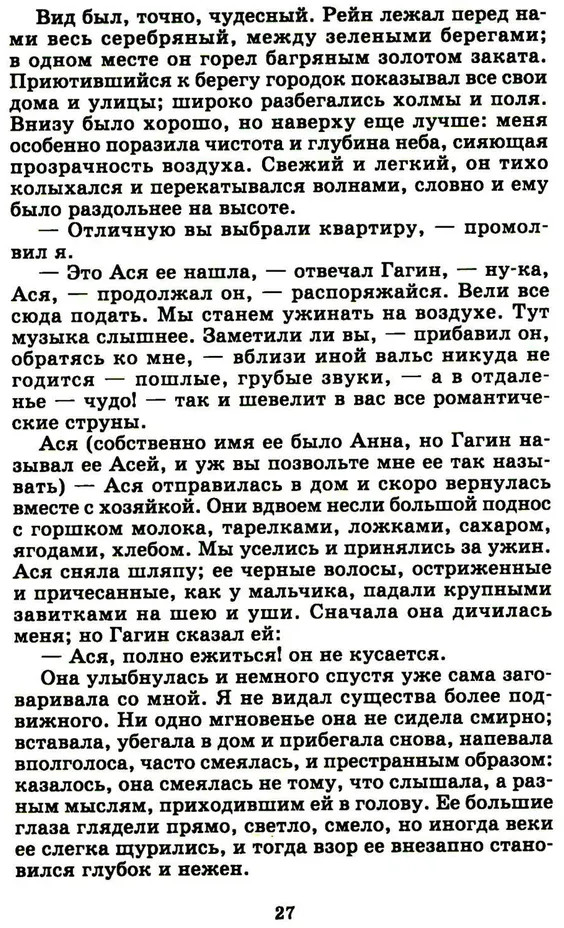 Вид был, точно, чудесный. Рейн лежал перед нами весь серебряный, между зелеными берегами; в одном месте он горел багряным золотом заката. Приютившийся к берегу городок показывал все свои дома и улицы; широко разбегались холмы и поля. Внизу было хорошо, но наверху еще лучше: меня особенно поразила чистота и глубина неба, сияющая прозрачность воздуха. Свежий и легкий, он тихо колыхался и перекатывался волнами, словно и ему было раздольнее на высоте.

— Отличную вы выбрали квартиру, — промолвил я.

— Это Ася ее нашла, — отвечал Гагин, — ну-ка, Ася, — продолжал он, — распоряжайся. Вели все сюда подать. Мы станем ужинать на воздухе. Тут музыка слышнее. Заметили ли вы, — прибавил он, обратясь ко мне, — вблизи иной вальс никуда не годится — пошлые, грубые звуки, — а в отдаленье — чудо! — так и шевелит в вас все романтические струны.

Ася (собственно имя ее было Анна, но Гагин называл ее Асей, и уж вы позвольте мне ее так называть) — Ася отправилась в дом и скоро вернулась вместе с хозяйкой. Они вдвоем несли большой поднос с горшком молока, тарелками, ложками, сахаром, ягодами, хлебом. Мы уселись и принялись за ужин. Ася сняла шляпу; ее черные волосы, остриженные и причесанные, как у мальчика, падали крупными завитками на шею и уши. Сначала она дичилась меня; но Гагин сказал ей:

— Ася, полно ежиться! он не кусается.

Она улыбнулась и немного спустя уже сама заговаривала со мной. Я не видал существа более подвижного. Ни одно мгновенье она не сидела смирно; вставала, убегала в дом и прибегала снова, напевала вполголоса, часто смеялась, и престранным образом: казалось, она смеялась не тому, что слышала, а разным мыслям, приходившим ей в голову. Ее большие глаза глядели прямо, светло, смело, но иногда веки ее слегка щурились, и тогда взор ее внезапно становился глубок и нежен.

27